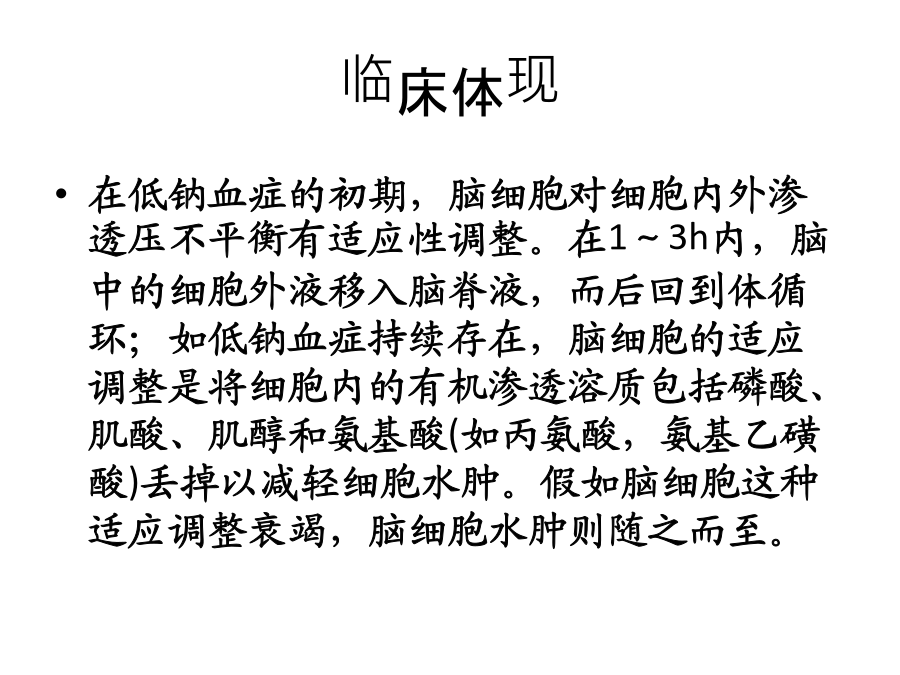 临床体现

• 在低钠血症的初期，脑细胞对细胞内外渗透压不平衡有适应性调整。在1～3h内，脑中的细胞外液移入脑脊液，而后回到体循环；如低钠血症持续存在，脑细胞的适应调整是将细胞内的有机渗透溶质包括磷酸、肌酸、肌醇和氨基酸(如丙氨酸，氨基乙磺酸)丢掉以减轻细胞水肿。假如脑细胞这种适应调整衰竭，脑细胞水肿则随之而至。